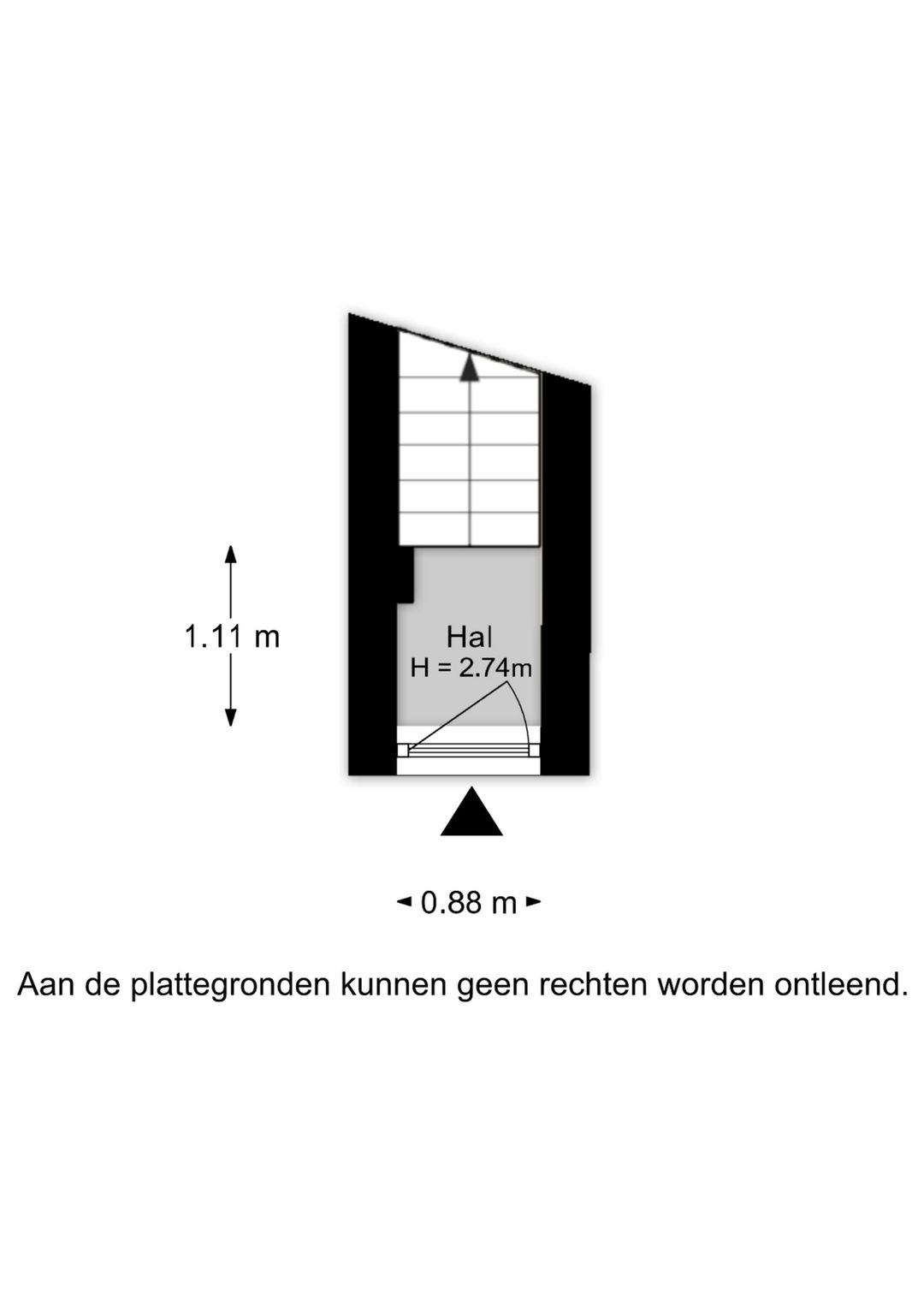 1.11 m

Hal
H = 2.74m

0.88 m

Aan de plattegronden kunnen geen rechten worden ontleend.